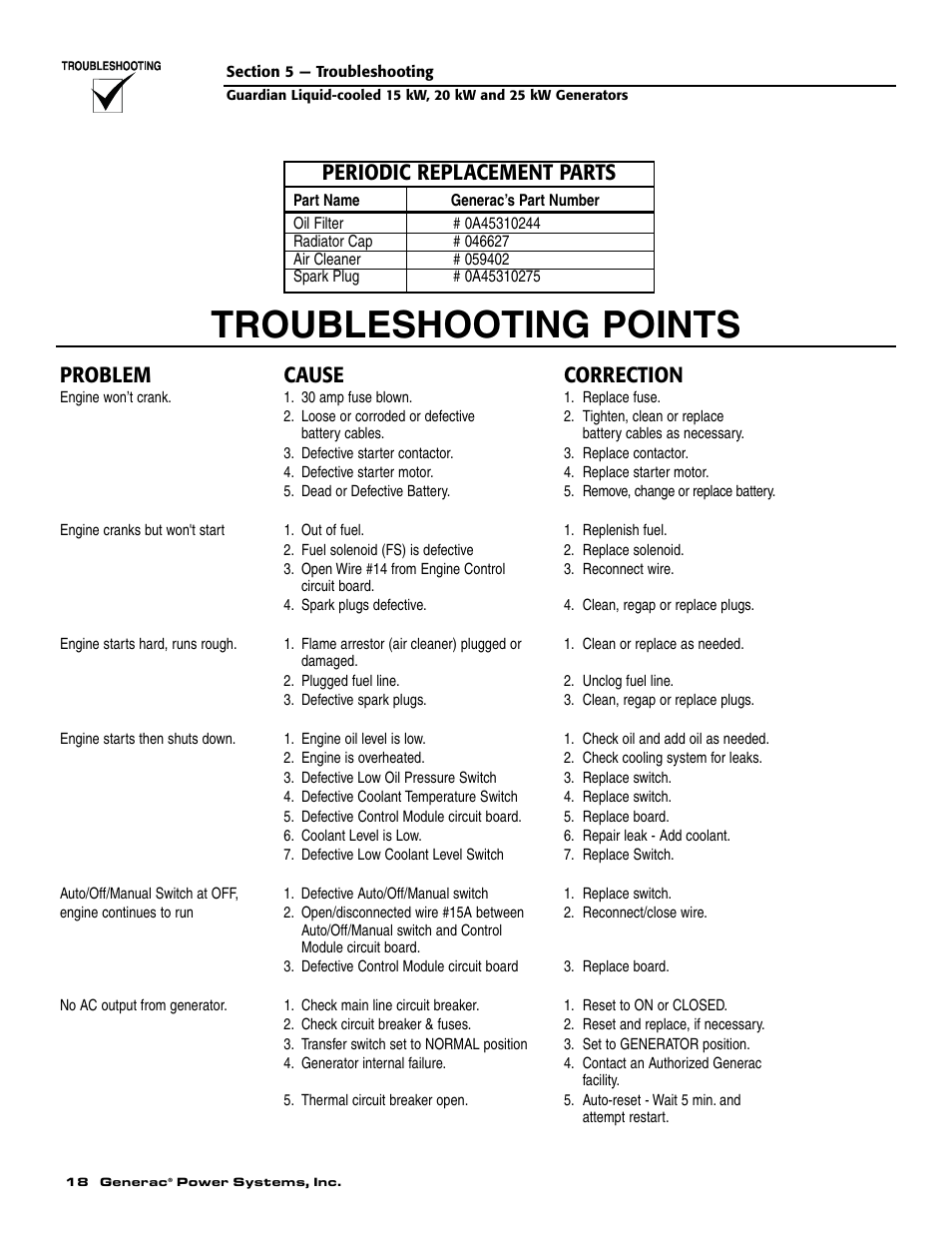 TROUBLESHOOTING

Section 5 — Troubleshooting
Guardian Liquid-cooled 15 kW, 20 kW and 25 kW Generators

PERIODIC REPLACEMENT PARTS

| Part Name | Generac's Part Number |
|---|---|
| Oil Filter | # 0A45310244 |
| Radiator Cap | # 046627 |
| Air Cleaner | # 059402 |
| Spark Plug | # 0A45310275 |

TROUBLESHOOTING POINTS

| PROBLEM | CAUSE | CORRECTION |
|---|---|---|
| Engine won't crank. | 1. 30 amp fuse blown. | 1. Replace fuse. |
| | 2. Loose or corroded or defective battery cables. | 2. Tighten, clean or replace battery cables as necessary. |
| | 3. Defective starter contactor. | 3. Replace contactor. |
| | 4. Defective starter motor. | 4. Replace starter motor. |
| | 5. Dead or Defective Battery. | 5. Remove, change or replace battery. |
| Engine cranks but won't start | 1. Out of fuel. | 1. Replenish fuel. |
| | 2. Fuel solenoid (FS) is defective | 2. Replace solenoid. |
| | 3. Open Wire #14 from Engine Control circuit board. | 3. Reconnect wire. |
| | 4. Spark plugs defective. | 4. Clean, regap or replace plugs. |
| Engine starts hard, runs rough. | 1. Flame arrestor (air cleaner) plugged or damaged. | 1. Clean or replace as needed. |
| | 2. Plugged fuel line. | 2. Unclog fuel line. |
| | 3. Defective spark plugs. | 3. Clean, regap or replace plugs. |
| Engine starts then shuts down. | 1. Engine oil level is low. | 1. Check oil and add oil as needed. |
| | 2. Engine is overheated. | 2. Check cooling system for leaks. |
| | 3. Defective Low Oil Pressure Switch | 3. Replace switch. |
| | 4. Defective Coolant Temperature Switch | 4. Replace switch. |
| | 5. Defective Control Module circuit board. | 5. Replace board. |
| | 6. Coolant Level is Low. | 6. Repair leak - Add coolant. |
| | 7. Defective Low Coolant Level Switch | 7. Replace Switch. |
| Auto/Off/Manual Switch at OFF, engine continues to run | 1. Defective Auto/Off/Manual switch | 1. Replace switch. |
| | 2. Open/disconnected wire #15A between Auto/Off/Manual switch and Control Module circuit board. | 2. Reconnect/close wire. |
| | 3. Defective Control Module circuit board | 3. Replace board. |
| No AC output from generator. | 1. Check main line circuit breaker. | 1. Reset to ON or CLOSED. |
| | 2. Check circuit breaker & fuses. | 2. Reset and replace, if necessary. |
| | 3. Transfer switch set to NORMAL position | 3. Set to GENERATOR position. |
| | 4. Generator internal failure. | 4. Contact an Authorized Generac facility. |
| | 5. Thermal circuit breaker open. | 5. Auto-reset - Wait 5 min. and attempt restart. |

18 Generac® Power Systems, Inc.